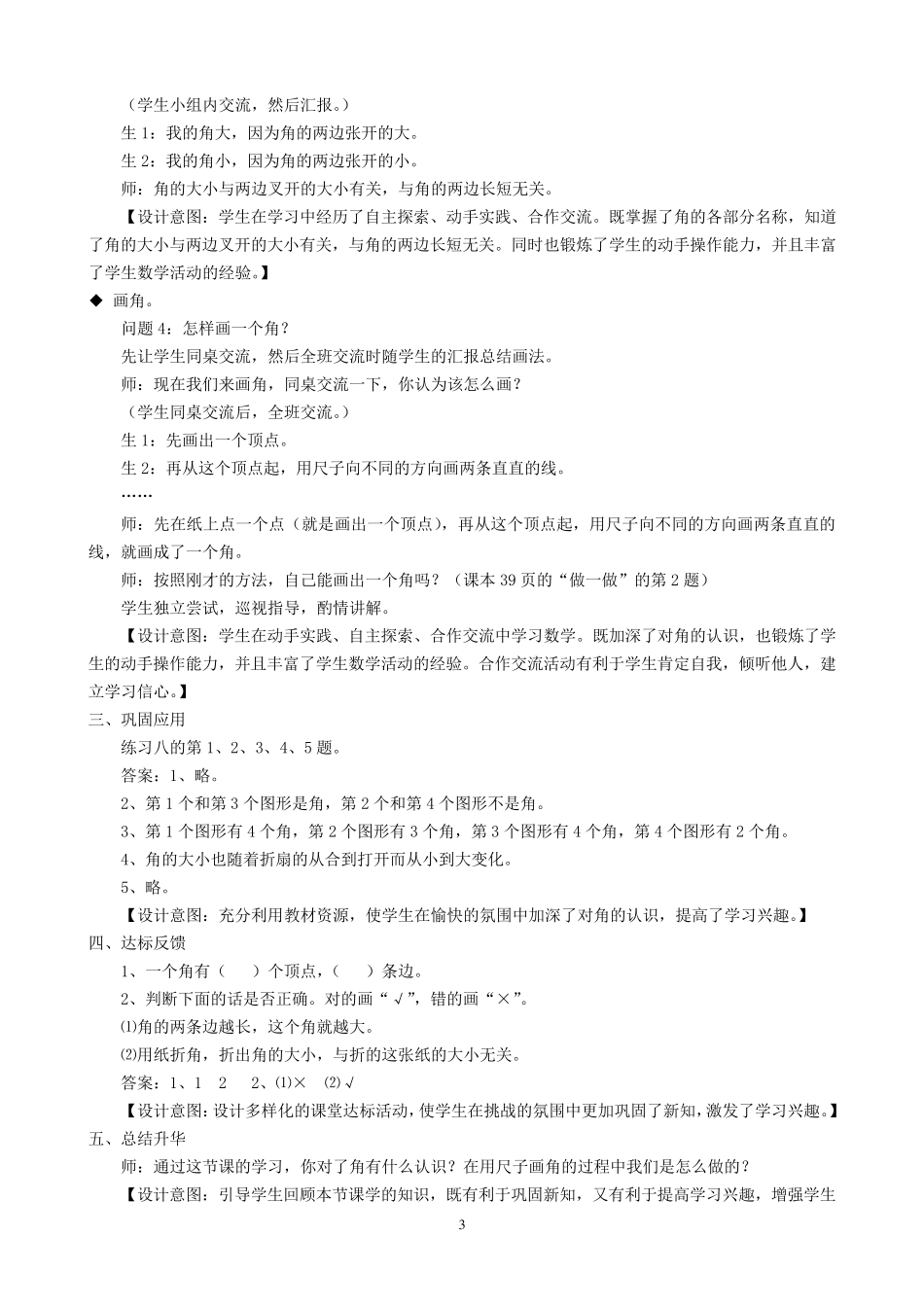 （学生小组内交流，然后汇报。）

生1：我的角大，因为角的两边张开的大。

生2：我的角小，因为角的两边张开的小。

师：角的大小与两边叉开的大小有关，与角的两边长短无关。

【设计意图：学生在学习中经历了自主探索、动手实践、合作交流。既掌握了角的各部分名称，知道了角的大小与两边叉开的大小有关，与角的两边长短无关。同时也锻炼了学生的动手操作能力，并且丰富了学生数学活动的经验。】

◆ 画角。

问题4：怎样画一个角？

先让学生同桌交流，然后全班交流时随学生的汇报总结画法。

师：现在我们来画角，同桌交流一下，你认为该怎么画？

（学生同桌交流后，全班交流。）

生1：先画出一个顶点。

生2：再从这个顶点起，用尺子向不同的方向画两条直直的线。

……

师：先在纸上点一个点（就是画出一个顶点），再从这个顶点起，用尺子向不同的方向画两条直直的线，就画成了一个角。

师：按照刚才的方法，自己能画出一个角吗？（课本39页的“做一做”的第2题）

学生独立尝试，巡视指导，酌情讲解。

【设计意图：学生在动手实践、自主探索、合作交流中学习数学。既加深了对角的认识，也锻炼了学生的动手操作能力，并且丰富了学生数学活动的经验。合作交流活动有利于学生肯定自我，倾听他人，建立学习信心。】

三、巩固应用

练习八的第1、2、3、4、5题。

答案：1、略。

2、第1个和第3个图形是角，第2个和第4个图形不是角。

3、第1个图形有4个角，第2个图形有3个角，第3个图形有4个角，第4个图形有2个角。

4、角的大小也随着折扇的从合到打开而从小到大变化。

5、略。

【设计意图：充分利用教材资源，使学生在愉快的氛围中加深了对角的认识，提高了学习兴趣。】

四、达标反馈

1、一个角有（ ）个顶点，（ ）条边。

2、判断下面的话是否正确。对的画“√”，错的画“×”。

⑴角的两条边越长，这个角就越大。

⑵用纸折角，折出角的大小，与折的这张纸的大小无关。

答案：1、1 2 2、⑴× ⑵√

【设计意图：设计多样化的课堂达标活动，使学生在挑战的氛围中更加巩固了新知，激发了学习兴趣。】

五、总结升华

师：通过这节课的学习，你对了角有什么认识？在用尺子画角的过程中我们是怎么做的？

【设计意图：引导学生回顾本节课学的知识，既有利于巩固新知，又有利于提高学习兴趣，增强学生

3